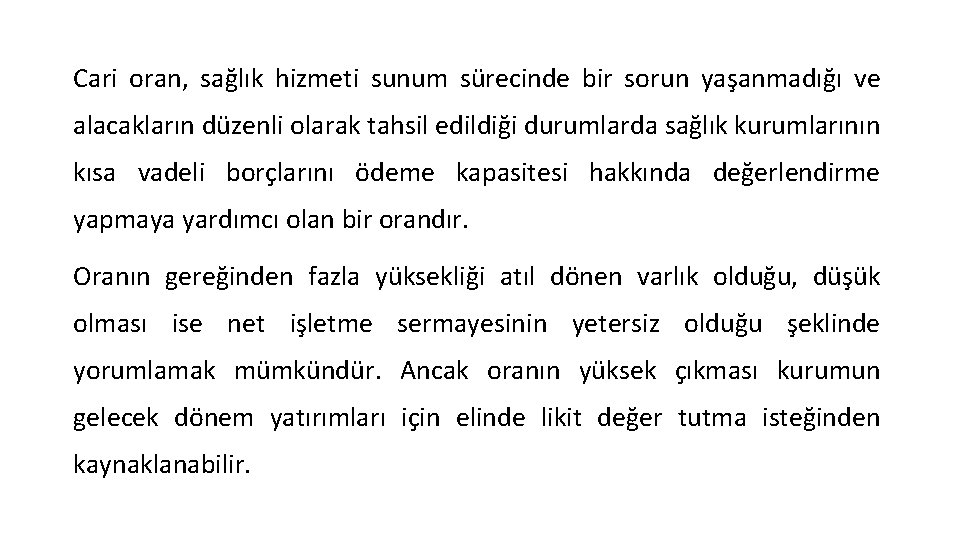 Cari oran, sağlık hizmeti sunum sürecinde bir sorun yaşanmadığı ve alacakların düzenli olarak tahsil edildiği durumlarda sağlık kurumlarının kısa vadeli borçlarını ödeme kapasitesi hakkında değerlendirme yapmaya yardımcı olan bir orandır.

Oranın gereğinden fazla yüksekliği atıl dönen varlık olduğu, düşük olması ise net işletme sermayesinin yetersiz olduğu şeklinde yorumlamak mümkündür. Ancak oranın yüksek çıkması kurumun gelecek dönem yatırımları için elinde likit değer tutma isteğinden kaynaklanabilir.